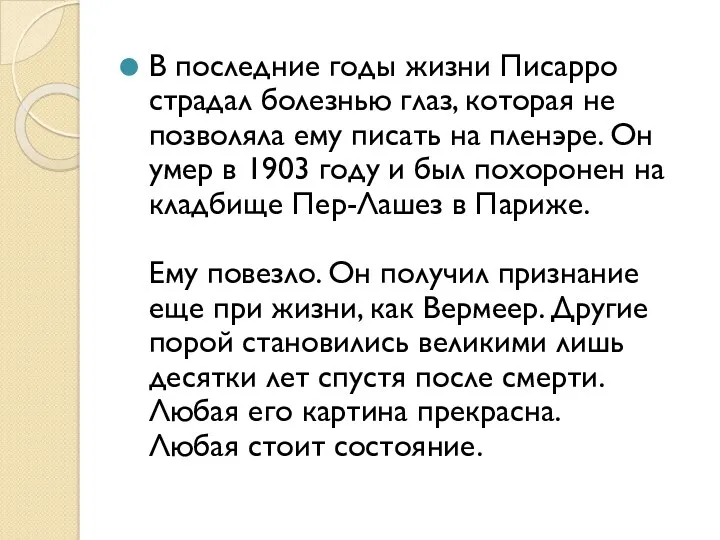 В последние годы жизни Писарро страдал болезнью глаз, которая не позволяла ему писать на пленэре. Он умер в 1903 году и был похоронен на кладбище Пер-Лашез в Париже.

Ему повезло. Он получил признание еще при жизни, как Вермеер. Другие порой становились великими лишь десятки лет спустя после смерти. Любая его картина прекрасна. Любая стоит состояние.